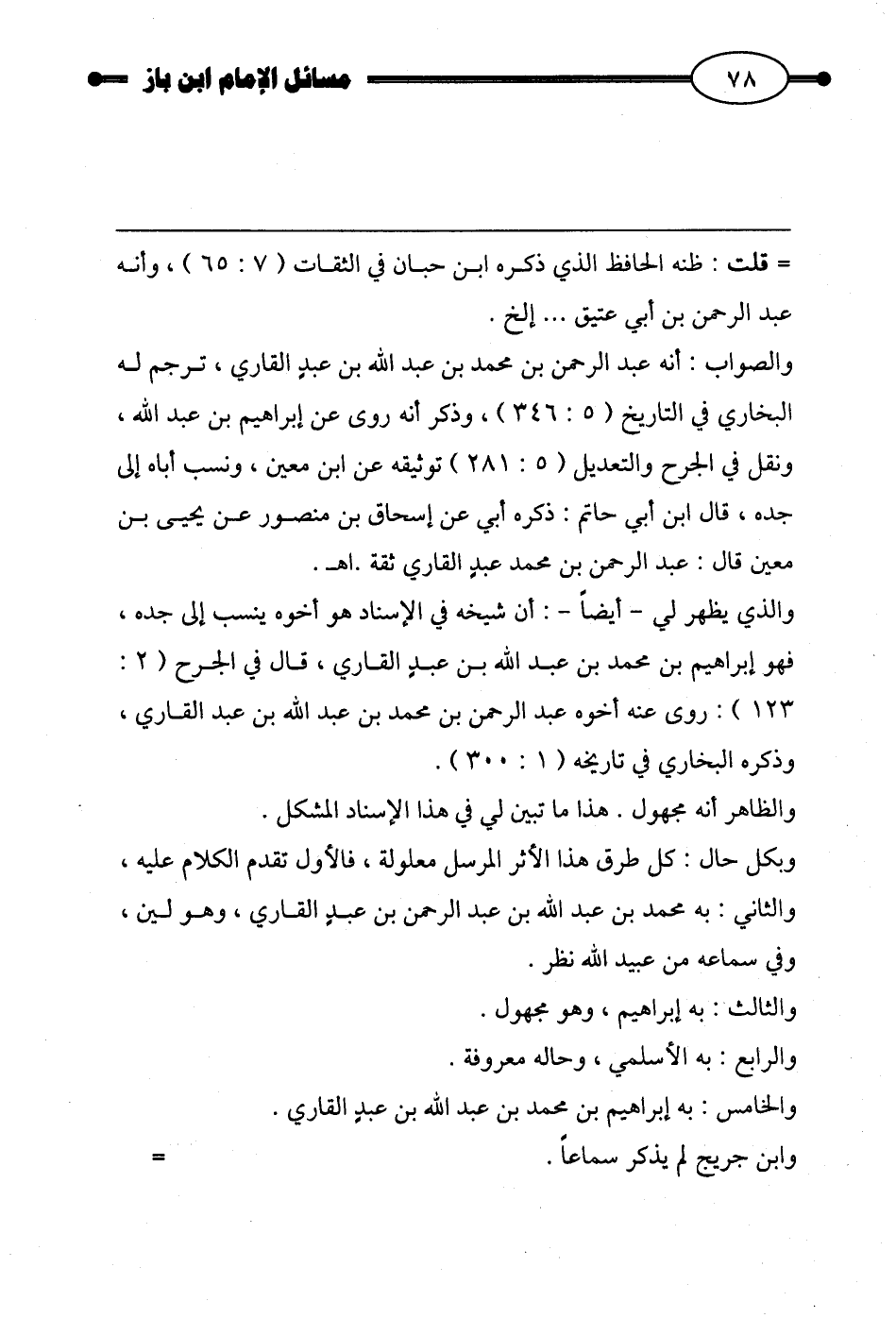 ٧٨ مسائل الإمام ابن باز

= قلت : ظنه الحافظ الذي ذكره ابن حبان في الثقات ( ٧ : ٦٥ ) ، وأنه عبد الرحمن بن أبي عتيق ... إلخ .

والصواب : أنه عبد الرحمن بن محمد بن عبد الله بن عبدٍ القاري ، ترجم له البخاري في التاريخ ( ٥ : ٣٤٦ ) ، وذكر أنه روى عن إبراهيم بن عبد الله ، ونقل في الجرح والتعديل ( ٥ : ٢٨١ ) توثيقه عن ابن معين ، ونسب أباه إلى جده ، قال ابن أبي حاتم : ذكره أبي عن إسحاق بن منصور عن يحيى بن معين قال : عبد الرحمن بن محمد عبدٍ القاري ثقة .اهـ .

والذي يظهر لي - أيضاً - : أن شيخه في الإسناد هو أخوه ينسب إلى جده ، فهو إبراهيم بن محمد بن عبد الله بن عبدٍ القاري ، قال في الجرح ( ٢ : ١٢٣ ) : روى عنه أخوه عبد الرحمن بن محمد بن عبد الله بن عبد القاري ، وذكره البخاري في تاريخه ( ١ : ٣٠٠ ) .

والظاهر أنه مجهول . هذا ما تبين لي في هذا الإسناد المشكل .

وبكل حال : كل طرق هذا الأثر المرسل معلولة ، فالأول تقدم الكلام عليه ، والثاني : به محمد بن عبد الله بن عبد الرحمن بن عبدٍ القاري ، وهو لين ، وفي سماعه من عبيد الله نظر .

والثالث : به إبراهيم ، وهو مجهول .

والرابع : به الأسلمي ، وحاله معروفة .

والخامس : به إبراهيم بن محمد بن عبد الله بن عبدٍ القاري .

وابن جريج لم يذكر سماعاً . =